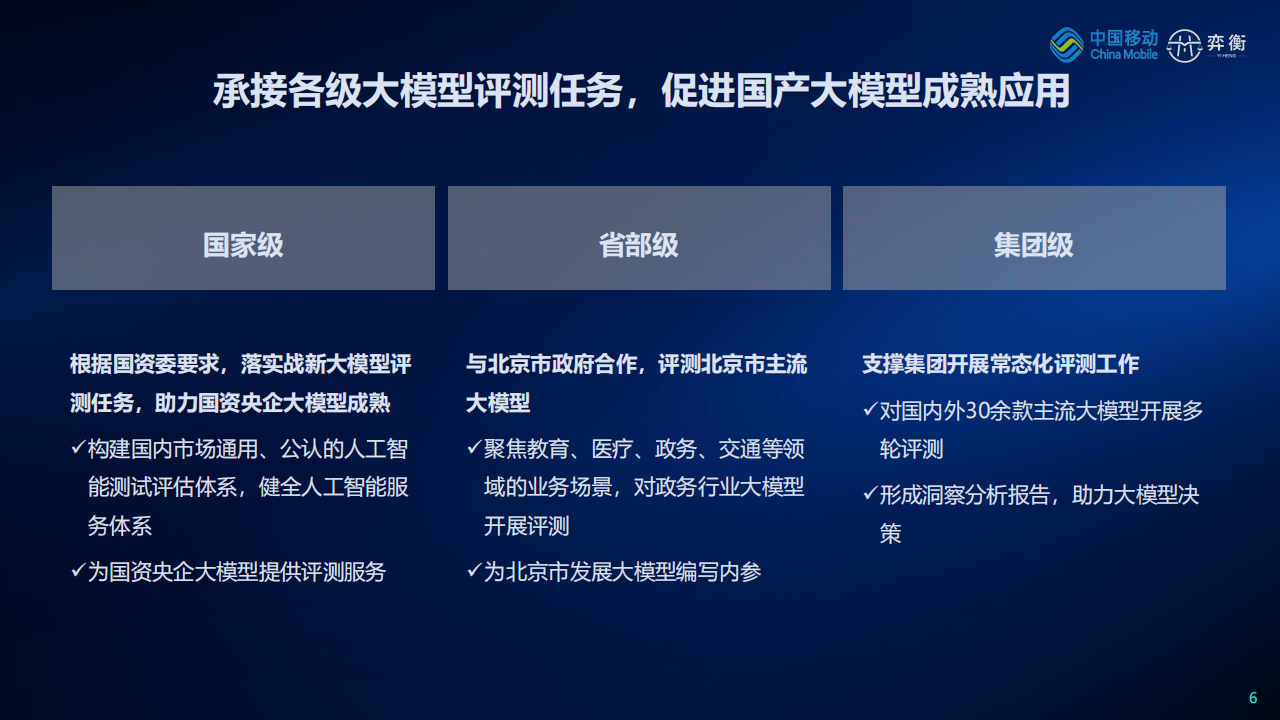 中国移动
China Mobile
弈衡

承接各级大模型评测任务，促进国产大模型成熟应用

国家级

根据国资委要求，落实战新大模型评测任务，助力国资央企大模型成熟

✓构建国内市场通用、公认的人工智能测试评估体系，健全人工智能服务体系

✓为国资央企大模型提供评测服务

省部级

与北京市政府合作，评测北京市主流大模型

✓聚焦教育、医疗、政务、交通等领域的业务场景，对政务行业大模型开展评测

✓为北京市发展大模型编写内参

集团级

支撑集团开展常态化评测工作

✓对国内外30余款主流大模型开展多轮评测

✓形成洞察分析报告，助力大模型决策

6